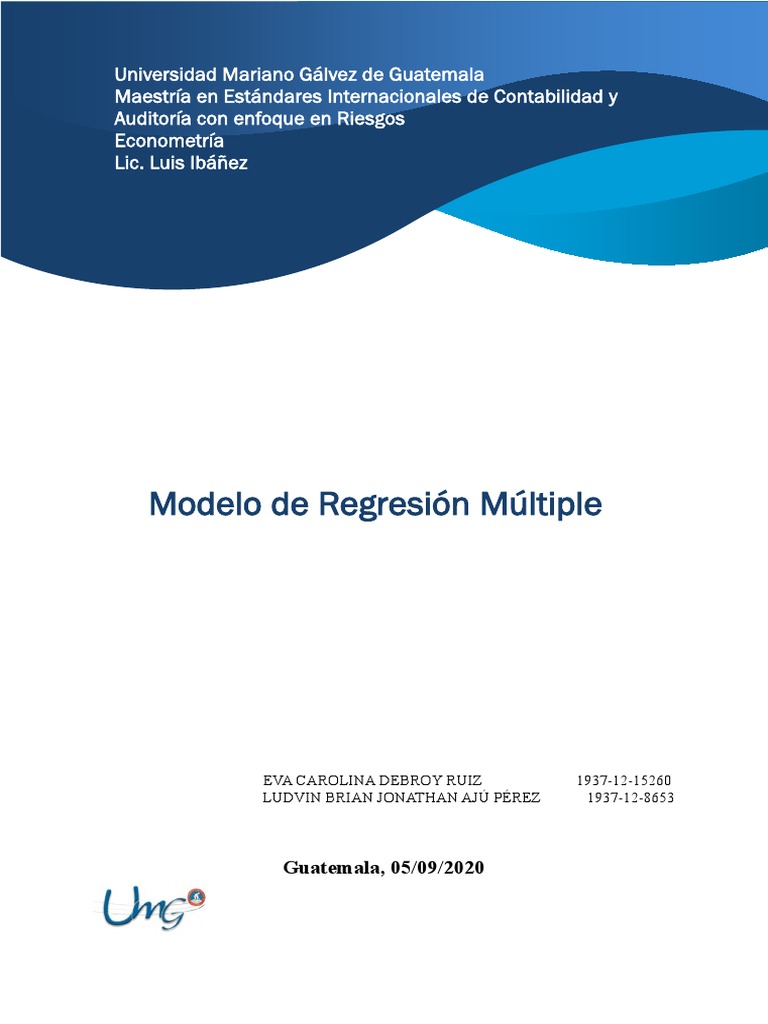 Universidad Mariano Gálvez de Guatemala
Maestría en Estándares Internacionales de Contabilidad y Auditoría con enfoque en Riesgos
Econometría
Lic. Luis Ibáñez

Modelo de Regresión Múltiple

EVA CAROLINA DEBROY RUIZ 1937-12-15260
LUDVIN BRIAN JONATHAN AJÚ PÉREZ 1937-12-8653

Guatemala, 05/09/2020

Umg